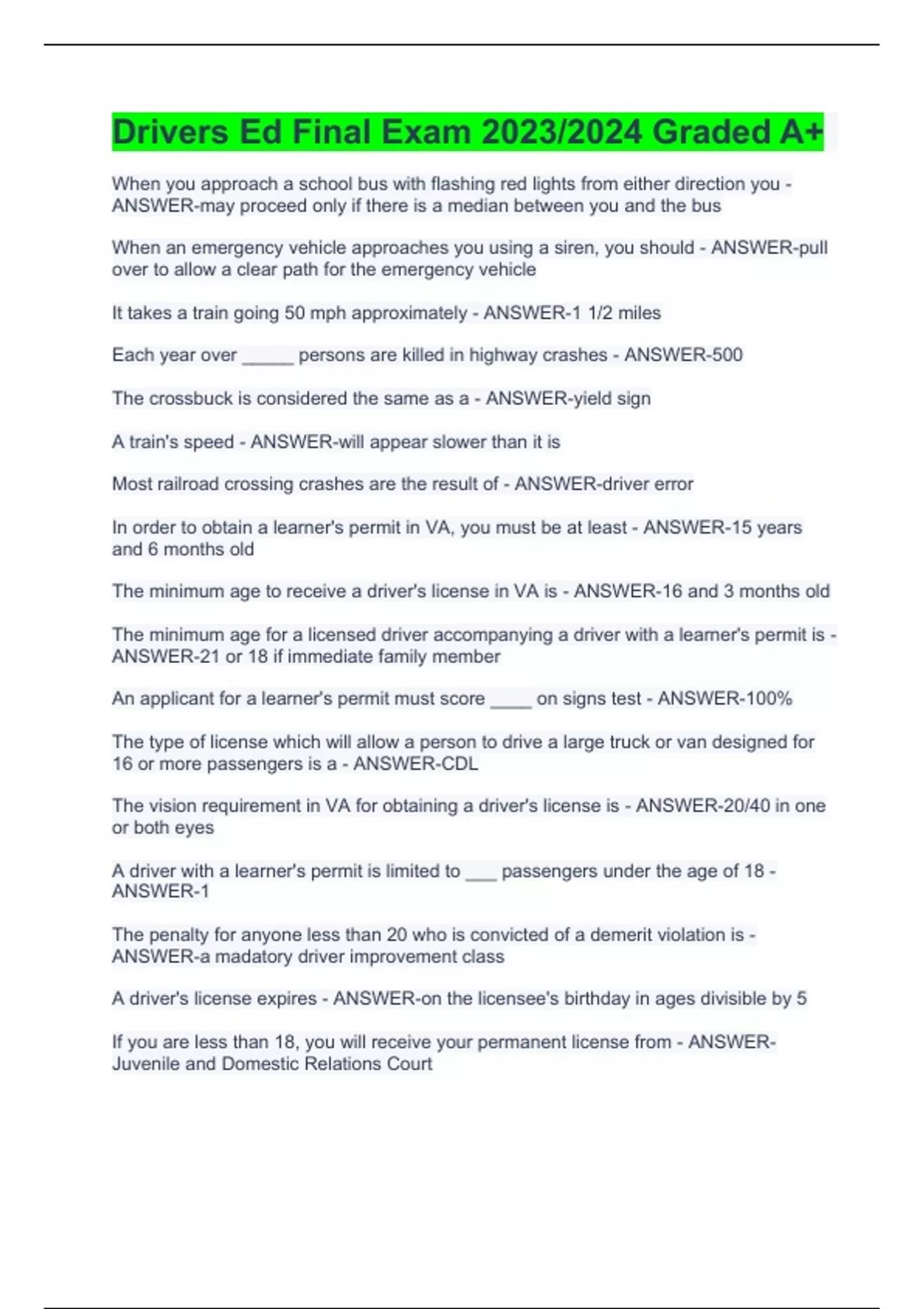 Drivers Ed Final Exam 2023/2024 Graded A+

When you approach a school bus with flashing red lights from either direction you - ANSWER-may proceed only if there is a median between you and the bus

When an emergency vehicle approaches you using a siren, you should - ANSWER-pull over to allow a clear path for the emergency vehicle

It takes a train going 50 mph approximately - ANSWER-1 1/2 miles

Each year over _____ persons are killed in highway crashes - ANSWER-500

The crossbuck is considered the same as a - ANSWER-yield sign

A train's speed - ANSWER-will appear slower than it is

Most railroad crossing crashes are the result of - ANSWER-driver error

In order to obtain a learner's permit in VA, you must be at least - ANSWER-15 years and 6 months old

The minimum age to receive a driver's license in VA is - ANSWER-16 and 3 months old

The minimum age for a licensed driver accompanying a driver with a learner's permit is - ANSWER-21 or 18 if immediate family member

An applicant for a learner's permit must score ____ on signs test - ANSWER-100%

The type of license which will allow a person to drive a large truck or van designed for 16 or more passengers is a - ANSWER-CDL

The vision requirement in VA for obtaining a driver's license is - ANSWER-20/40 in one or both eyes

A driver with a learner's permit is limited to ___ passengers under the age of 18 - ANSWER-1

The penalty for anyone less than 20 who is convicted of a demerit violation is - ANSWER-a madatory driver improvement class

A driver's license expires - ANSWER-on the licensee's birthday in ages divisible by 5

If you are less than 18, you will receive your permanent license from - ANSWER-Juvenile and Domestic Relations Court